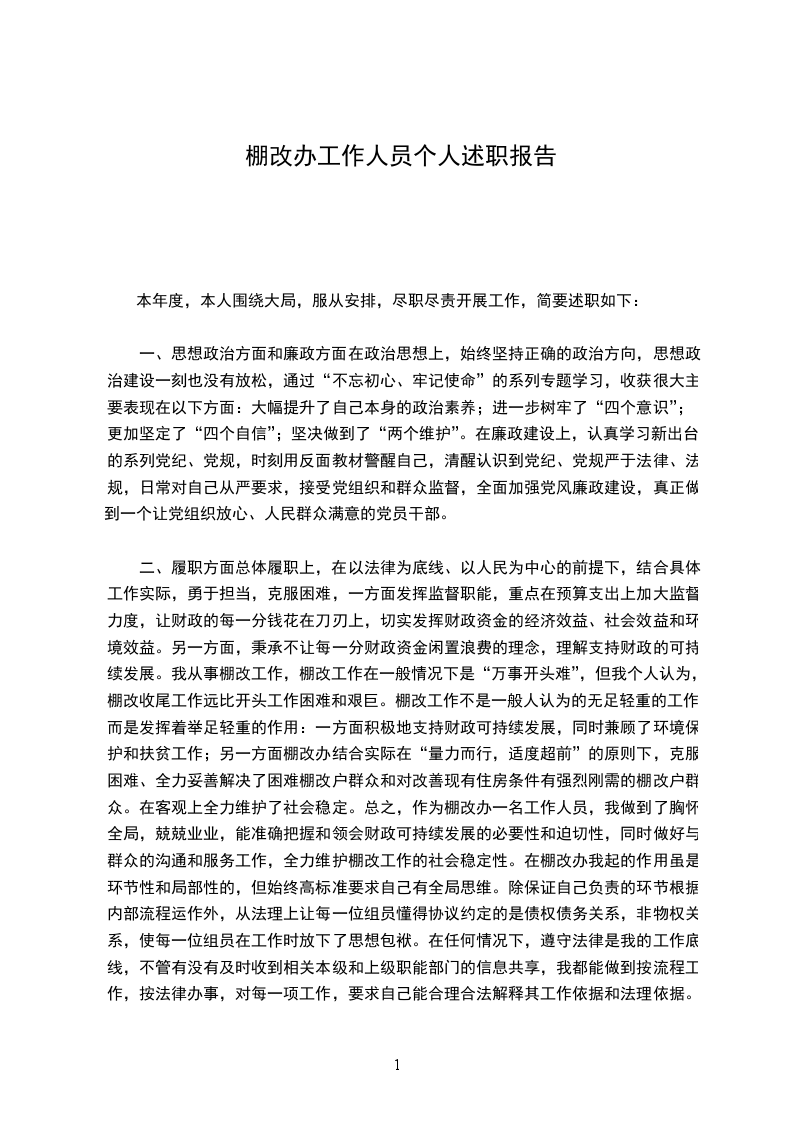 棚改办工作人员个人述职报告

本年度，本人围绕大局，服从安排，尽职尽责开展工作，简要述职如下：

一、思想政治方面和廉政方面在政治思想上，始终坚持正确的政治方向，思想政治建设一刻也没有放松，通过“不忘初心、牢记使命”的系列专题学习，收获很大主要表现在以下方面：大幅提升了自己本身的政治素养；进一步树牢了“四个意识”；更加坚定了“四个自信”；坚决做到了“两个维护”。在廉政建设上，认真学习新出台的系列党纪、党规，时刻用反面教材警醒自己，清醒认识到党纪、党规严于法律、法规，日常对自己从严要求，接受党组织和群众监督，全面加强党风廉政建设，真正做到一个让党组织放心、人民群众满意的党员干部。

二、履职方面总体履职上，在以法律为底线、以人民为中心的前提下，结合具体工作实际，勇于担当，克服困难，一方面发挥监督职能，重点在预算支出上加大监督力度，让财政的每一分钱花在刀刃上，切实发挥财政资金的经济效益、社会效益和环境效益。另一方面，秉承不让每一分财政资金闲置浪费的理念，理解支持财政的可持续发展。我从事棚改工作，棚改工作在一般情况下是“万事开头难”，但我个人认为，棚改收尾工作远比开头工作困难和艰巨。棚改工作不是一般人认为的无足轻重的工作而是发挥着举足轻重的作用：一方面积极地支持财政可持续发展，同时兼顾了环境保护和扶贫工作；另一方面棚改办结合实际在“量力而行，适度超前”的原则下，克服困难、全力妥善解决了困难棚改户群众和对改善现有住房条件有强烈刚需的棚改户群众。在客观上全力维护了社会稳定。总之，作为棚改办一名工作人员，我做到了胸怀全局，兢兢业业，能准确把握和领会财政可持续发展的必要性和迫切性，同时做好与群众的沟通和服务工作，全力维护棚改工作的社会稳定性。在棚改办我起的作用虽是环节性和局部性的，但始终高标准要求自己有全局思维。除保证自己负责的环节根据内部流程运作外，从法理上让每一位组员懂得协议约定的是债权债务关系，非物权关系，使每一位组员在工作时放下了思想包袱。在任何情况下，遵守法律是我的工作底线，不管有没有及时收到相关本级和上级职能部门的信息共享，我都能做到按流程工作，按法律办事，对每一项工作，要求自己能合理合法解释其工作依据和法理依据。

1